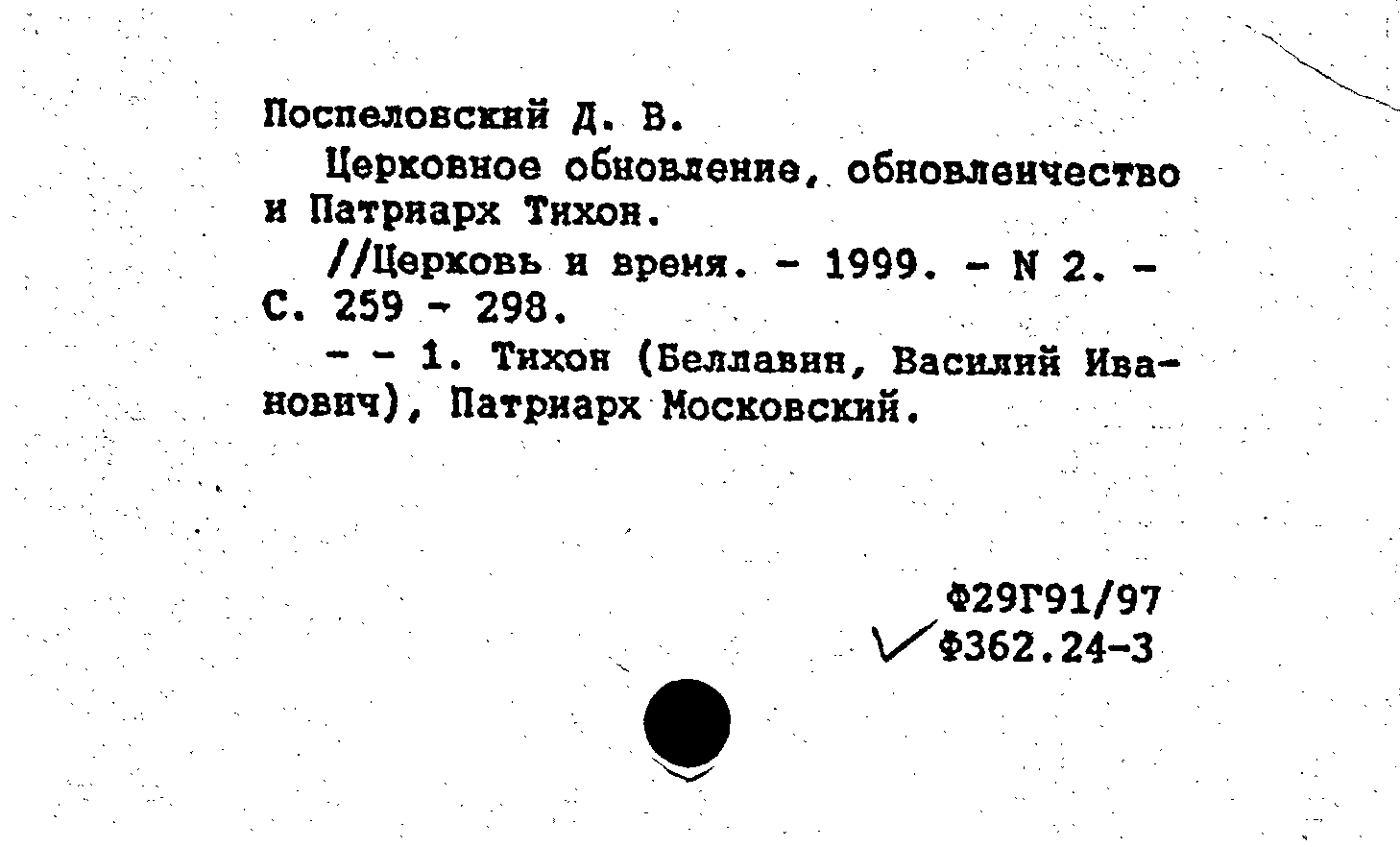 Поспеловский Д. В.

Церковное обновление, обновленчество и Патриарх Тихон.

//Церковь и время. - 1999. - N 2. - С. 259 - 298.

- - 1. Тихон (Беллавин, Василий Иванович), Патриарх Московский.

Ф29Г91/97
Ф362.24-3